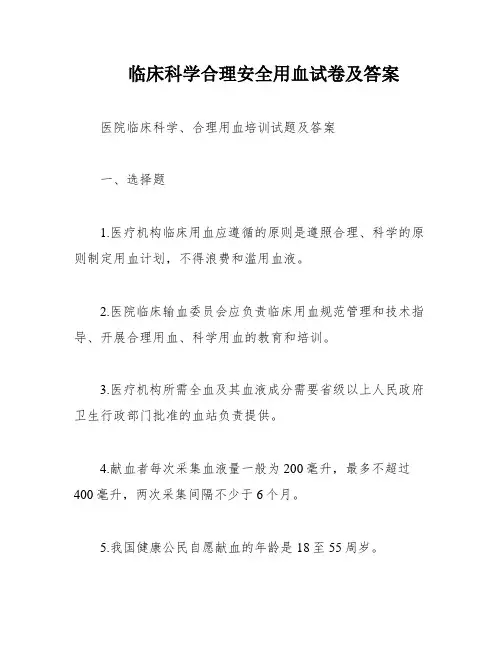 临床科学合理安全用血试卷及答案

医院临床科学、合理用血培训试题及答案

一、选择题

1.医疗机构临床用血应遵循的原则是遵照合理、科学的原则制定用血计划，不得浪费和滥用血液。

2.医院临床输血委员会应负责临床用血规范管理和技术指导、开展合理用血、科学用血的教育和培训。

3.医疗机构所需全血及其血液成分需要省级以上人民政府卫生行政部门批准的血站负责提供。

4.献血者每次采集血液量一般为200毫升，最多不超过400毫升，两次采集间隔不少于6个月。

5.我国健康公民自愿献血的年龄是18至55周岁。